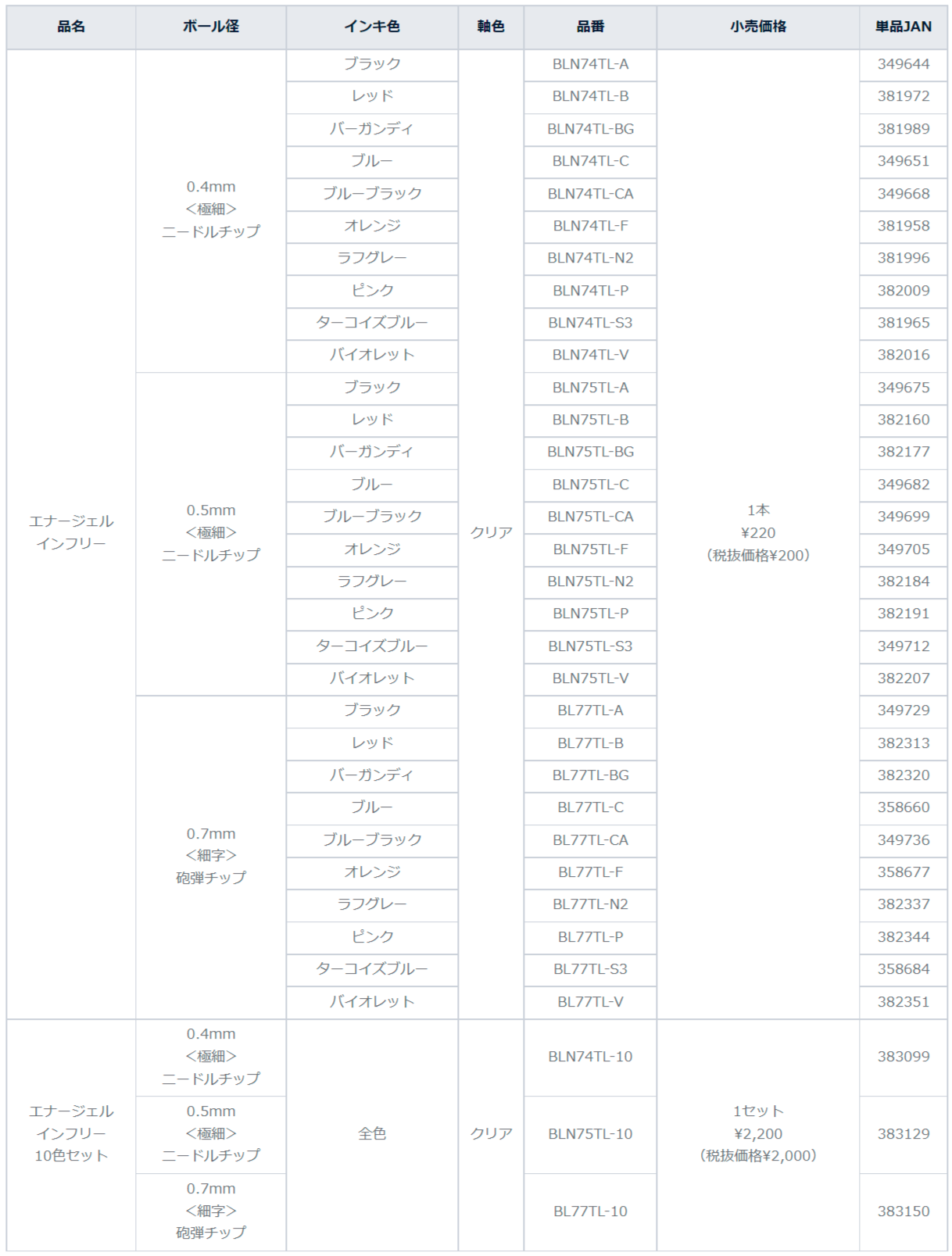 | 品名 | ボール径 | インキ色 | 軸色 | 品番 | 小売価格 | 単品JAN |
|---|---|---|---|---|---|---|
| エナージェル インフリー | 0.4mm <極細> ニードルチップ | ブラック | クリア | BLN74TL-A | 1本 ¥220 (税抜価格¥200) | 349644 |
| | | レッド | | BLN74TL-B | | 381972 |
| | | バーガンディ | | BLN74TL-BG | | 381989 |
| | | ブルー | | BLN74TL-C | | 349651 |
| | | ブルーブラック | | BLN74TL-CA | | 349668 |
| | | オレンジ | | BLN74TL-F | | 381958 |
| | | ラフグレー | | BLN74TL-N2 | | 381996 |
| | | ピンク | | BLN74TL-P | | 382009 |
| | | ターコイズブルー | | BLN74TL-S3 | | 381965 |
| | | バイオレット | | BLN74TL-V | | 382016 |
| | 0.5mm <極細> ニードルチップ | ブラック | | BLN75TL-A | | 349675 |
| | | レッド | | BLN75TL-B | | 382160 |
| | | バーガンディ | | BLN75TL-BG | | 382177 |
| | | ブルー | | BLN75TL-C | | 349682 |
| | | ブルーブラック | | BLN75TL-CA | | 349699 |
| | | オレンジ | | BLN75TL-F | | 349705 |
| | | ラフグレー | | BLN75TL-N2 | | 382184 |
| | | ピンク | | BLN75TL-P | | 382191 |
| | | ターコイズブルー | | BLN75TL-S3 | | 349712 |
| | | バイオレット | | BLN75TL-V | | 382207 |
| | 0.7mm <細字> 砲弾チップ | ブラック | | BL77TL-A | | 349729 |
| | | レッド | | BL77TL-B | | 382313 |
| | | バーガンディ | | BL77TL-BG | | 382320 |
| | | ブルー | | BL77TL-C | | 358660 |
| | | ブルーブラック | | BL77TL-CA | | 349736 |
| | | オレンジ | | BL77TL-F | | 358677 |
| | | ラフグレー | | BL77TL-N2 | | 382337 |
| | | ピンク | | BL77TL-P | | 382344 |
| | | ターコイズブルー | | BL77TL-S3 | | 358684 |
| | | バイオレット | | BL77TL-V | | 382351 |
| エナージェル インフリー 10色セット | 0.4mm <極細> ニードルチップ | 全色 | クリア | BLN74TL-10 | 1セット ¥2,200 (税抜価格¥2,000) | 383099 |
| | 0.5mm <極細> ニードルチップ | | | BLN75TL-10 | | 383129 |
| | 0.7mm <細字> 砲弾チップ | | | BL77TL-10 | | 383150 |